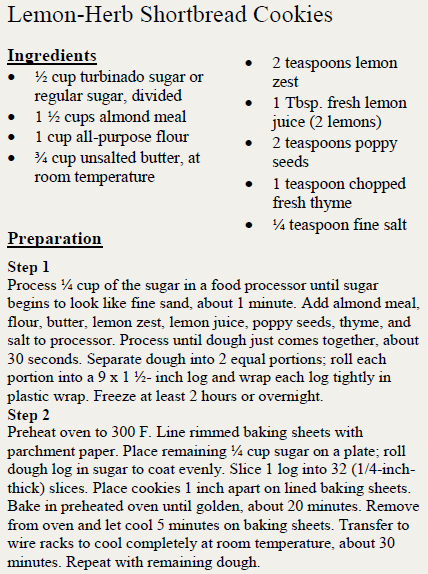 Lemon-Herb Shortbread Cookies

Ingredients

- ½ cup turbinado sugar or regular sugar, divided
- 1 ½ cups almond meal
- 1 cup all-purpose flour
- ¾ cup unsalted butter, at room temperature
- 2 teaspoons lemon zest
- 1 Tbsp. fresh lemon juice (2 lemons)
- 2 teaspoons poppy seeds
- 1 teaspoon chopped fresh thyme
- ¼ teaspoon fine salt

Preparation

Step 1
Process ¼ cup of the sugar in a food processor until sugar begins to look like fine sand, about 1 minute. Add almond meal, flour, butter, lemon zest, lemon juice, poppy seeds, thyme, and salt to processor. Process until dough just comes together, about 30 seconds. Separate dough into 2 equal portions; roll each portion into a 9 x 1 ½- inch log and wrap each log tightly in plastic wrap. Freeze at least 2 hours or overnight.
Step 2
Preheat oven to 300 F. Line rimmed baking sheets with parchment paper. Place remaining ¼ cup sugar on a plate; roll dough log in sugar to coat evenly. Slice 1 log into 32 (1/4-inch-thick) slices. Place cookies 1 inch apart on lined baking sheets. Bake in preheated oven until golden, about 20 minutes. Remove from oven and let cool 5 minutes on baking sheets. Transfer to wire racks to cool completely at room temperature, about 30 minutes. Repeat with remaining dough.